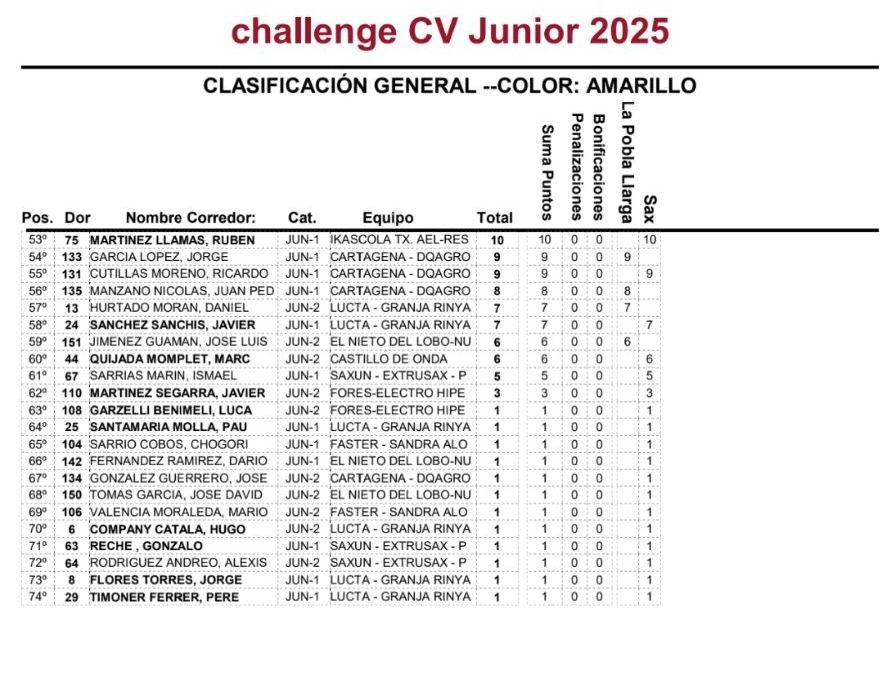 challenge CV Junior 2025

CLASIFICACIÓN GENERAL --COLOR: AMARILLO

| Pos. | Dor | Nombre Corredor: | Cat. | Equipo | Total | Suma Puntos | Penalizaciones | Bonificaciones | La Pobla Llarga | Sax |
|---|---|---|---|---|---|---|---|---|---|---|
| 53º | 75 | MARTINEZ LLAMAS, RUBEN | JUN-1 | IKASCOLA TX. AEL-RES | 10 | 10 | 0 | 0 | | 10 |
| 54º | 133 | GARCIA LOPEZ, JORGE | JUN-1 | CARTAGENA - DQAGRO | 9 | 9 | 0 | 0 | 9 | |
| 55º | 131 | CUTILLAS MORENO, RICARDO | JUN-1 | CARTAGENA - DQAGRO | 9 | 9 | 0 | 0 | | 9 |
| 56º | 135 | MANZANO NICOLAS, JUAN PED | JUN-1 | CARTAGENA - DQAGRO | 8 | 8 | 0 | 0 | 8 | |
| 57º | 13 | HURTADO MORAN, DANIEL | JUN-2 | LUCTA - GRANJA RINYA | 7 | 7 | 0 | 0 | 7 | |
| 58º | 24 | SANCHEZ SANCHIS, JAVIER | JUN-1 | LUCTA - GRANJA RINYA | 7 | 7 | 0 | 0 | | 7 |
| 59º | 151 | JIMENEZ GUAMAN, JOSE LUIS | JUN-2 | EL NIETO DEL LOBO-NU | 6 | 6 | 0 | 0 | 6 | |
| 60º | 44 | QUIJADA MOMPLET, MARC | JUN-2 | CASTILLO DE ONDA | 6 | 6 | 0 | 0 | | 6 |
| 61º | 67 | SARRIAS MARIN, ISMAEL | JUN-1 | SAXUN - EXTRUSAX - P | 5 | 5 | 0 | 0 | | 5 |
| 62º | 110 | MARTINEZ SEGARRA, JAVIER | JUN-2 | FORES-ELECTRO HIPE | 3 | 3 | 0 | 0 | | 3 |
| 63º | 108 | GARZELLI BENIMELI, LUCA | JUN-2 | FORES-ELECTRO HIPE | 1 | 1 | 0 | 0 | | 1 |
| 64º | 25 | SANTAMARIA MOLLA, PAU | JUN-1 | LUCTA - GRANJA RINYA | 1 | 1 | 0 | 0 | | 1 |
| 65º | 104 | SARRIO COBOS, CHOGORI | JUN-1 | FASTER - SANDRA ALO | 1 | 1 | 0 | 0 | | 1 |
| 66º | 142 | FERNANDEZ RAMIREZ, DARIO | JUN-1 | EL NIETO DEL LOBO-NU | 1 | 1 | 0 | 0 | | 1 |
| 67º | 134 | GONZALEZ GUERRERO, JOSE | JUN-2 | CARTAGENA - DQAGRO | 1 | 1 | 0 | 0 | | 1 |
| 68º | 150 | TOMAS GARCIA, JOSE DAVID | JUN-2 | EL NIETO DEL LOBO-NU | 1 | 1 | 0 | 0 | | 1 |
| 69º | 106 | VALENCIA MORALEDA, MARIO | JUN-2 | FASTER - SANDRA ALO | 1 | 1 | 0 | 0 | | 1 |
| 70º | 6 | COMPANY CATALA, HUGO | JUN-2 | LUCTA - GRANJA RINYA | 1 | 1 | 0 | 0 | | 1 |
| 71º | 63 | RECHE , GONZALO | JUN-1 | SAXUN - EXTRUSAX - P | 1 | 1 | 0 | 0 | | 1 |
| 72º | 64 | RODRIGUEZ ANDREO, ALEXIS | JUN-2 | SAXUN - EXTRUSAX - P | 1 | 1 | 0 | 0 | | 1 |
| 73º | 8 | FLORES TORRES, JORGE | JUN-1 | LUCTA - GRANJA RINYA | 1 | 1 | 0 | 0 | | 1 |
| 74º | 29 | TIMONER FERRER, PERE | JUN-1 | LUCTA - GRANJA RINYA | 1 | 1 | 0 | 0 | | 1 |